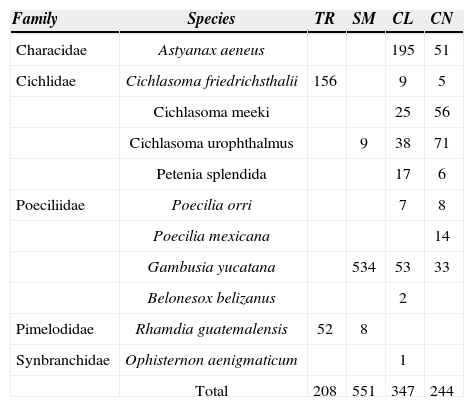 | Family | Species | TR | SM | CL | CN |
|---|---|---|---|---|---|
| Characidae | Astyanax aeneus | | | 195 | 51 |
| Cichlidae | Cichlasoma friedrichsthalii | 156 | | 9 | 5 |
| | Cichlasoma meeki | | | 25 | 56 |
| | Cichlasoma urophthalmus | | 9 | 38 | 71 |
| | Petenia splendida | | | 17 | 6 |
| Poeciliidae | Poecilia orri | | | 7 | 8 |
| | Poecilia mexicana | | | | 14 |
| | Gambusia yucatana | | 534 | 53 | 33 |
| | Belonesox belizanus | | | 2 | |
| Pimelodidae | Rhamdia guatemalensis | 52 | 8 | | |
| Synbranchidae | Ophisternon aenigmaticum | | | 1 | |
| | Total | 208 | 551 | 347 | 244 |